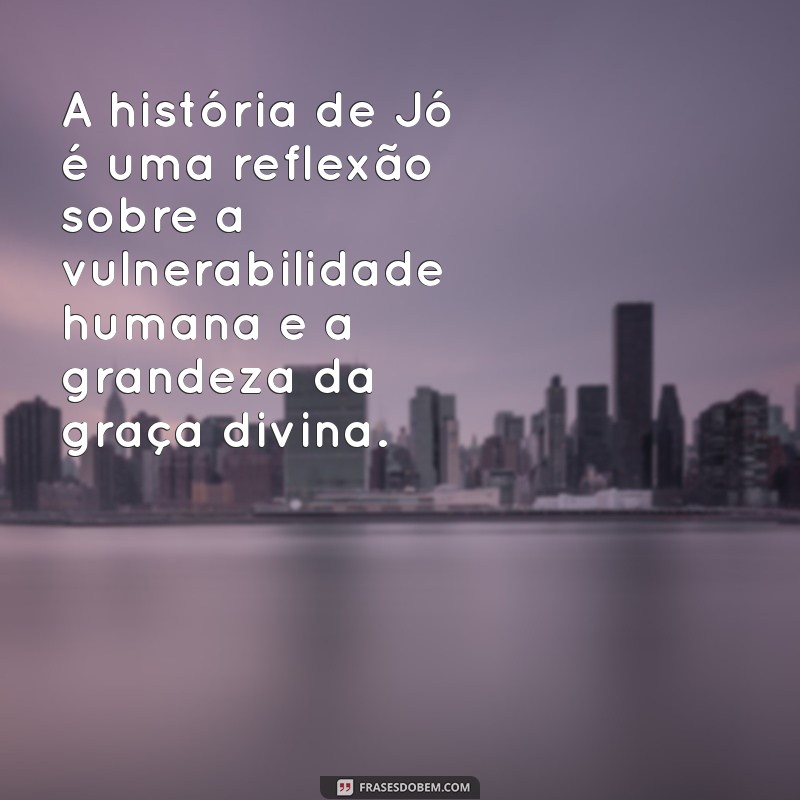 A história de Jó é uma reflexão sobre a vulnerabilidade humana e a grandeza da graça divina.

FRASESDOBEM.COM